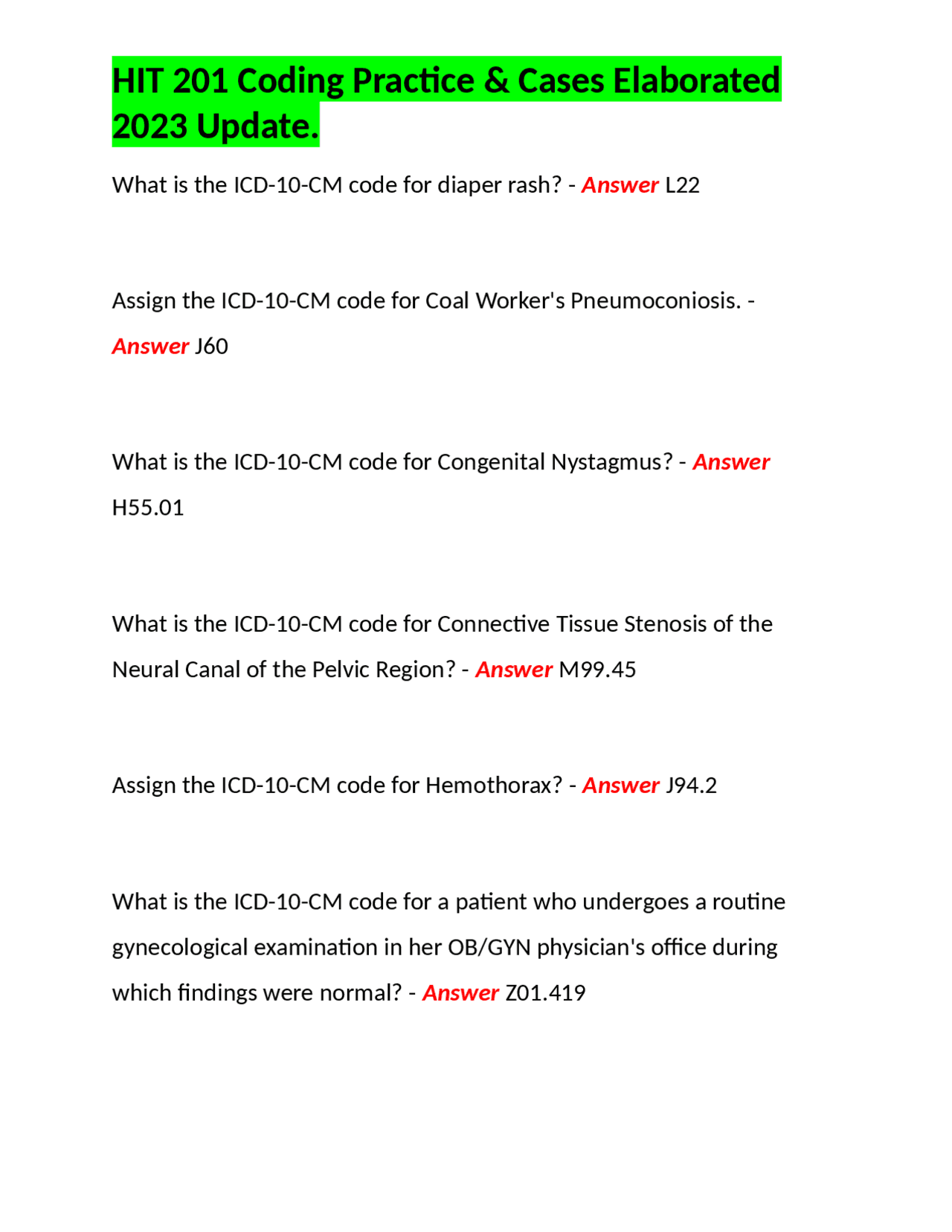 HIT 201 Coding Practice & Cases Elaborated 2023 Update.

What is the ICD-10-CM code for diaper rash? - Answer L22

Assign the ICD-10-CM code for Coal Worker's Pneumoconiosis. - Answer J60

What is the ICD-10-CM code for Congenital Nystagmus? - Answer H55.01

What is the ICD-10-CM code for Connective Tissue Stenosis of the Neural Canal of the Pelvic Region? - Answer M99.45

Assign the ICD-10-CM code for Hemothorax? - Answer J94.2

What is the ICD-10-CM code for a patient who undergoes a routine gynecological examination in her OB/GYN physician's office during which findings were normal? - Answer Z01.419